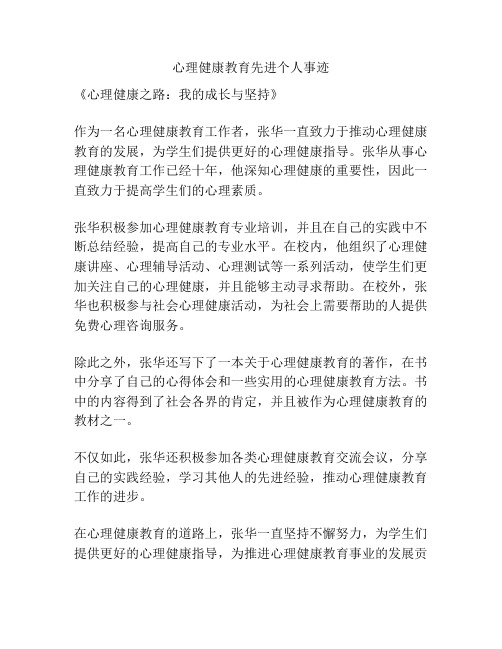 心理健康教育先进个人事迹

《心理健康之路：我的成长与坚持》

作为一名心理健康教育工作者，张华一直致力于推动心理健康教育的发展，为学生们提供更好的心理健康指导。张华从事心理健康教育工作已经十年，他深知心理健康的重要性，因此一直致力于提高学生们的心理素质。

张华积极参加心理健康教育专业培训，并且在自己的实践中不断总结经验，提高自己的专业水平。在校内，他组织了心理健康讲座、心理辅导活动、心理测试等一系列活动，使学生们更加关注自己的心理健康，并且能够主动寻求帮助。在校外，张华也积极参与社会心理健康活动，为社会上需要帮助的人提供免费心理咨询服务。

除此之外，张华还写下了一本关于心理健康教育的著作，在书中分享了自己的心得体会和一些实用的心理健康教育方法。书中的内容得到了社会各界的肯定，并且被作为心理健康教育的教材之一。

不仅如此，张华还积极参加各类心理健康教育交流会议，分享自己的实践经验，学习其他人的先进经验，推动心理健康教育工作的进步。

在心理健康教育的道路上，张华一直坚持不懈努力，为学生们提供更好的心理健康指导，为推进心理健康教育事业的发展贡